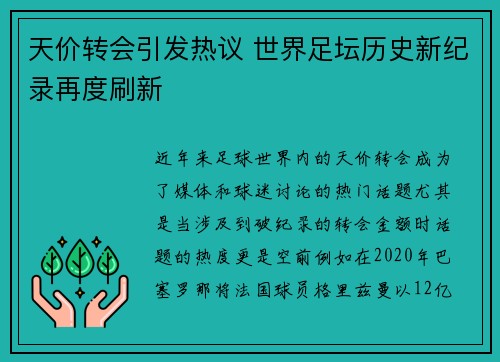 天价转会引发热议 世界足坛历史新纪录再度刷新

近年来足球世界内的天价转会成为了媒体和球迷讨论的热门话题尤其是当涉及到破纪录的转会金额时话题的热度更是空前例如在2020年巴塞罗那将法国球员格里兹曼以12亿